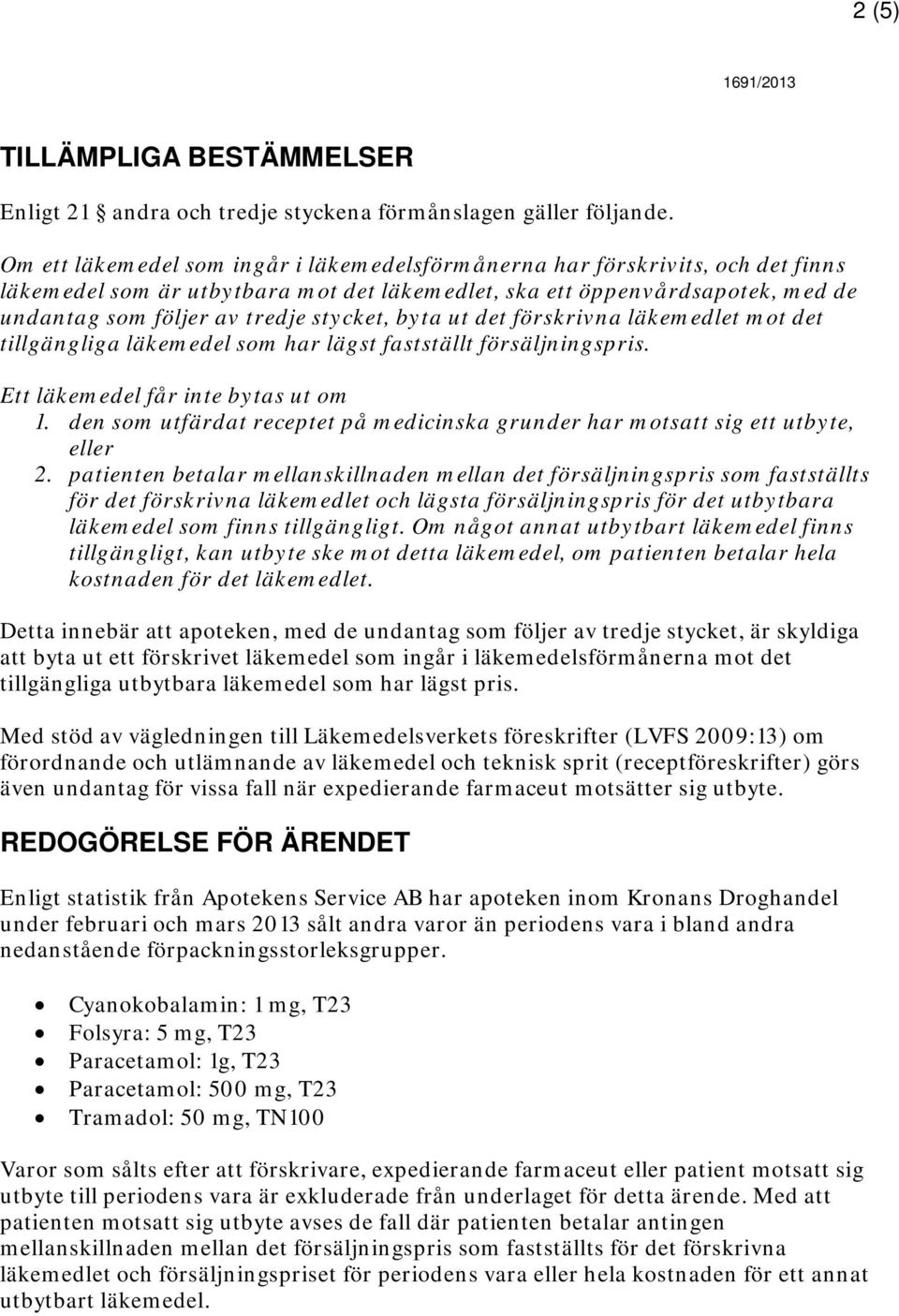 2 (5)

1691/2013

TILLÄMPLIGA BESTÄMMELSER

Enligt 21 § andra och tredje styckena förmånslagen gäller följande.

Om ett läkemedel som ingår i läkemedelsförmånerna har förskrivits, och det finns läkemedel som är utbytbara mot det läkemedlet, ska ett öppenvårdsapotek, med de undantag som följer av tredje stycket, byta ut det förskrivna läkemedlet mot det tillgängliga läkemedel som har lägst fastställt försäljningspris.

Ett läkemedel får inte bytas ut om
1. den som utfärdat receptet på medicinska grunder har motsatt sig ett utbyte, eller
2. patienten betalar mellanskillnaden mellan det försäljningspris som fastställts för det förskrivna läkemedlet och lägsta försäljningspris för det utbytbara läkemedel som finns tillgängligt. Om något annat utbytbart läkemedel finns tillgängligt, kan utbyte ske mot detta läkemedel, om patienten betalar hela kostnaden för det läkemedlet.

Detta innebär att apoteken, med de undantag som följer av tredje stycket, är skyldiga att byta ut ett förskrivet läkemedel som ingår i läkemedelsförmånerna mot det tillgängliga utbytbara läkemedel som har lägst pris.

Med stöd av vägledningen till Läkemedelsverkets föreskrifter (LVFS 2009:13) om förordnande och utlämnande av läkemedel och teknisk sprit (receptföreskrifter) görs även undantag för vissa fall när expedierande farmaceut motsätter sig utbyte.

REDOGÖRELSE FÖR ÄRENDET

Enligt statistik från Apotekens Service AB har apoteken inom Kronans Droghandel under februari och mars 2013 sålt andra varor än periodens vara i bland andra nedanstående förpackningsstorleksgrupper.

• Cyanokobalamin: 1 mg, T23
• Folsyra: 5 mg, T23
• Paracetamol: 1g, T23
• Paracetamol: 500 mg, T23
• Tramadol: 50 mg, TN100

Varor som sålts efter att förskrivare, expedierande farmaceut eller patient motsatt sig utbyte till periodens vara är exkluderade från underlaget för detta ärende. Med att patienten motsatt sig utbyte avses de fall där patienten betalar antingen mellanskillnaden mellan det försäljningspris som fastställts för det förskrivna läkemedlet och försäljningspriset för periodens vara eller hela kostnaden för ett annat utbytbart läkemedel.